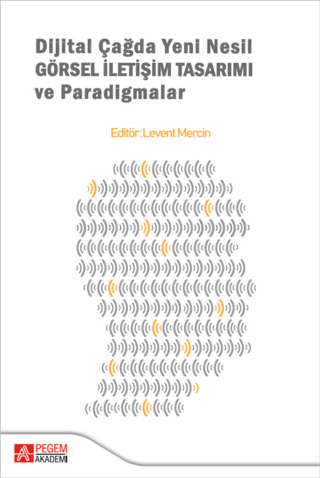 Dijital Çağda Yeni Nesil
GÖRSEL İLETİŞİM TASARIMI
ve Paradigmalar

Editör: Levent Mercin

PEGEM AKADEMİ